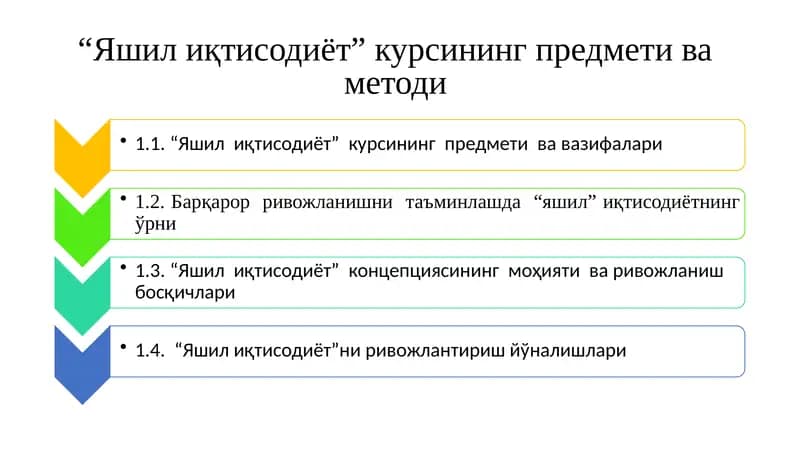 “Яшил иқтисодиёт” курсининг предмети ва методи

• 1.1. “Яшил иқтисодиёт” курсининг предмети ва вазифалари

• 1.2. Барқарор ривожланишни таъминлашда “яшил” иқтисодиётнинг ўрни

• 1.3. “Яшил иқтисодиёт” концепциясининг моҳияти ва ривожланиш босқичлари

• 1.4. “Яшил иқтисодиёт”ни ривожлантириш йўналишлари